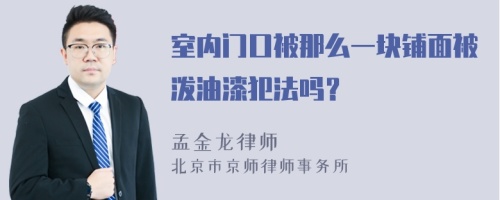 室内门口被那么一块铺面被泼油漆犯法吗？

孟金龙律师
北京市京师律师事务所